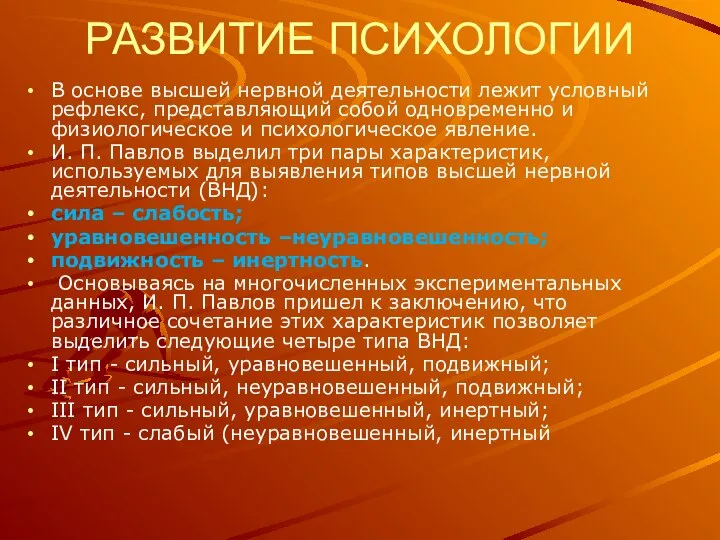 РАЗВИТИЕ ПСИХОЛОГИИ

• В основе высшей нервной деятельности лежит условный рефлекс, представляющий собой одновременно и физиологическое и психологическое явление.
• И. П. Павлов выделил три пары характеристик, используемых для выявления типов высшей нервной деятельности (ВНД):
• сила – слабость;
• уравновешенность –неуравновешенность;
• подвижность – инертность.
• Основываясь на многочисленных экспериментальных данных, И. П. Павлов пришел к заключению, что различное сочетание этих характеристик позволяет выделить следующие четыре типа ВНД:
• I тип - сильный, уравновешенный, подвижный;
• II тип - сильный, неуравновешенный, подвижный;
• III тип - сильный, уравновешенный, инертный;
• IV тип - слабый (неуравновешенный, инертный